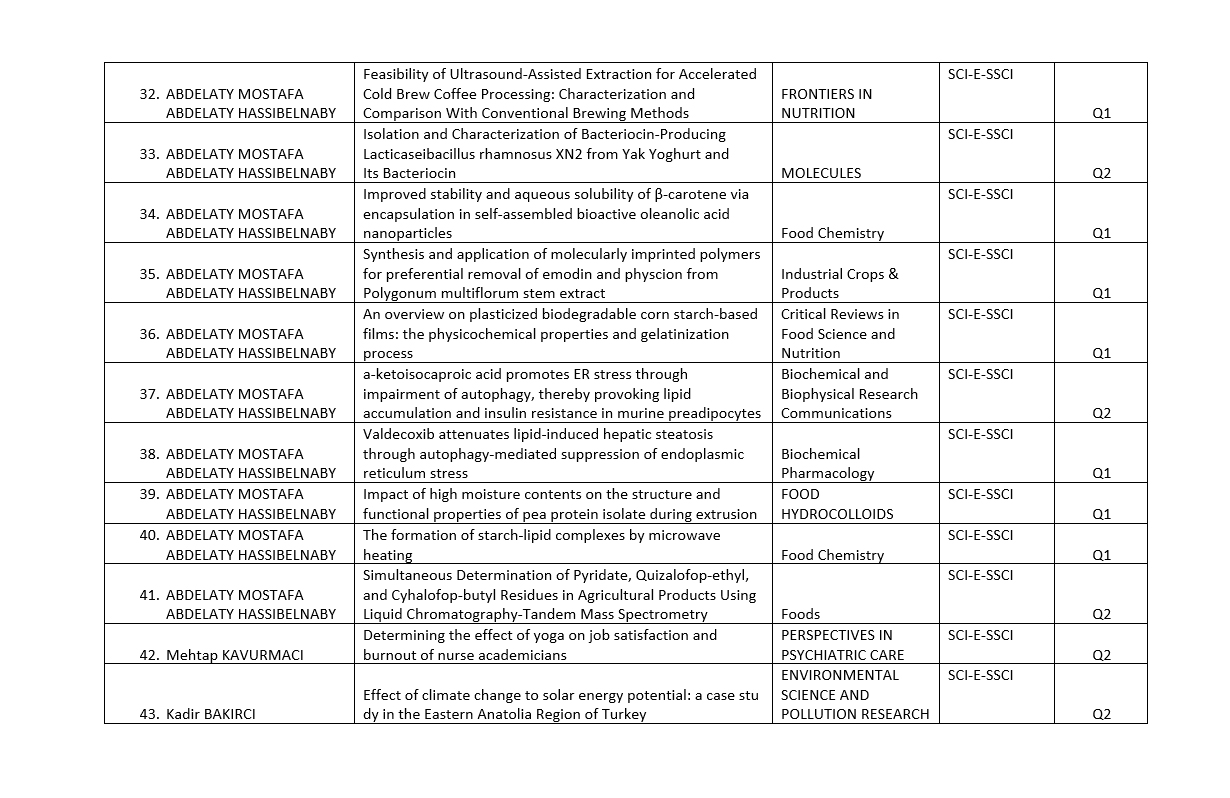 | | | | | |
|---|---|---|---|---|
| 32. ABDELATY MOSTAFA ABDELATY HASSIBELNABY | Feasibility of Ultrasound-Assisted Extraction for Accelerated Cold Brew Coffee Processing: Characterization and Comparison With Conventional Brewing Methods | FRONTIERS IN NUTRITION | SCI-E-SSCI | Q1 |
| 33. ABDELATY MOSTAFA ABDELATY HASSIBELNABY | Isolation and Characterization of Bacteriocin-Producing Lacticaseibacillus rhamnosus XN2 from Yak Yoghurt and Its Bacteriocin | MOLECULES | SCI-E-SSCI | Q2 |
| 34. ABDELATY MOSTAFA ABDELATY HASSIBELNABY | Improved stability and aqueous solubility of β-carotene via encapsulation in self-assembled bioactive oleanolic acid nanoparticles | Food Chemistry | SCI-E-SSCI | Q1 |
| 35. ABDELATY MOSTAFA ABDELATY HASSIBELNABY | Synthesis and application of molecularly imprinted polymers for preferential removal of emodin and physcion from Polygonum multiflorum stem extract | Industrial Crops & Products | SCI-E-SSCI | Q1 |
| 36. ABDELATY MOSTAFA ABDELATY HASSIBELNABY | An overview on plasticized biodegradable corn starch-based films: the physicochemical properties and gelatinization process | Critical Reviews in Food Science and Nutrition | SCI-E-SSCI | Q1 |
| 37. ABDELATY MOSTAFA ABDELATY HASSIBELNABY | a-ketoisocaproic acid promotes ER stress through impairment of autophagy, thereby provoking lipid accumulation and insulin resistance in murine preadipocytes | Biochemical and Biophysical Research Communications | SCI-E-SSCI | Q2 |
| 38. ABDELATY MOSTAFA ABDELATY HASSIBELNABY | Valdecoxib attenuates lipid-induced hepatic steatosis through autophagy-mediated suppression of endoplasmic reticulum stress | Biochemical Pharmacology | SCI-E-SSCI | Q1 |
| 39. ABDELATY MOSTAFA ABDELATY HASSIBELNABY | Impact of high moisture contents on the structure and functional properties of pea protein isolate during extrusion | FOOD HYDROCOLLOIDS | SCI-E-SSCI | Q1 |
| 40. ABDELATY MOSTAFA ABDELATY HASSIBELNABY | The formation of starch-lipid complexes by microwave heating | Food Chemistry | SCI-E-SSCI | Q1 |
| 41. ABDELATY MOSTAFA ABDELATY HASSIBELNABY | Simultaneous Determination of Pyridate, Quizalofop-ethyl, and Cyhalofop-butyl Residues in Agricultural Products Using Liquid Chromatography-Tandem Mass Spectrometry | Foods | SCI-E-SSCI | Q2 |
| 42. Mehtap KAVURMACI | Determining the effect of yoga on job satisfaction and burnout of nurse academicians | PERSPECTIVES IN PSYCHIATRIC CARE | SCI-E-SSCI | Q2 |
| 43. Kadir BAKIRCI | Effect of climate change to solar energy potential: a case stu dy in the Eastern Anatolia Region of Turkey | ENVIRONMENTAL SCIENCE AND POLLUTION RESEARCH | SCI-E-SSCI | Q2 |